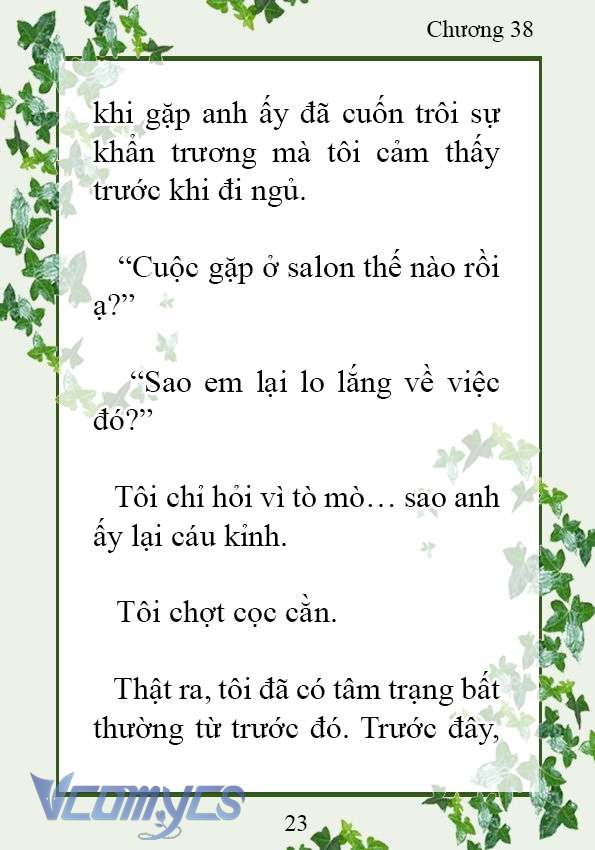 Chương 38

khi gặp anh ấy đã cuốn trôi sự khẩn trương mà tôi cảm thấy trước khi đi ngủ.

“Cuộc gặp ở salon thế nào rồi ạ?”

“Sao em lại lo lắng về việc đó?”

Tôi chỉ hỏi vì tò mò… sao anh ấy lại cáu kỉnh.

Tôi chợt cọc cằn.

Thật ra, tôi đã có tâm trạng bất thường từ trước đó. Trước đây,

Vcomycs

23